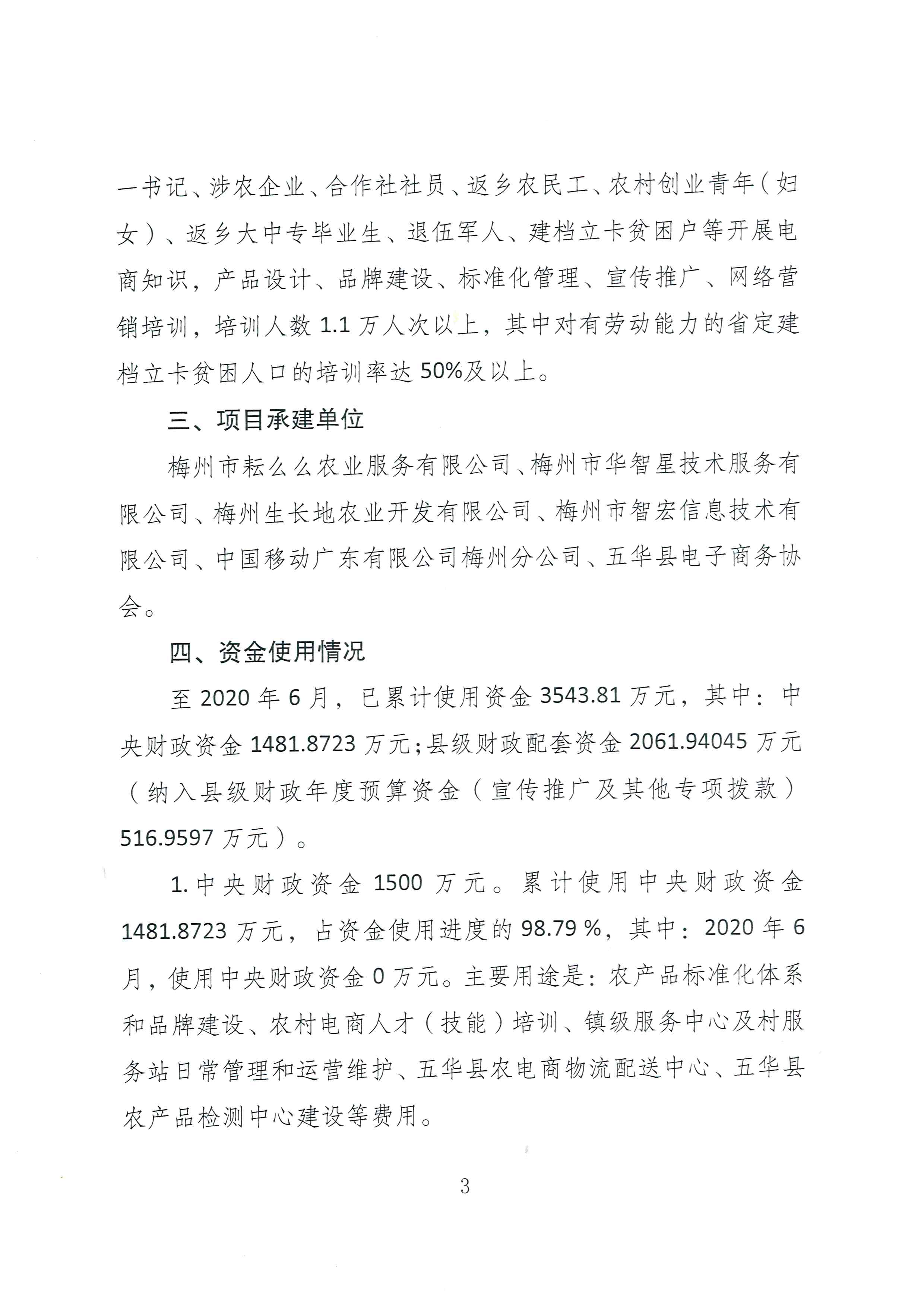 一书记、涉农企业、合作社社员、返乡农民工、农村创业青年（妇女）、返乡大中专毕业生、退伍军人、建档立卡贫困户等开展电商知识，产品设计、品牌建设、标准化管理、宣传推广、网络营销培训，培训人数 1.1 万人次以上，其中对有劳动能力的省定建档立卡贫困人口的培训率达 50%及以上。

三、项目承建单位

梅州市耘么么农业服务有限公司、梅州市华智星技术服务有限公司、梅州生长地农业开发有限公司、梅州市智宏信息技术有限公司、中国移动广东有限公司梅州分公司、五华县电子商务协会。

四、资金使用情况

至 2020 年 6 月，已累计使用资金 3543.81 万元，其中：中央财政资金 1481.8723 万元；县级财政配套资金 2061.94045 万元（纳入县级财政年度预算资金（宣传推广及其他专项拨款）516.9597 万元）。

1. 中央财政资金 1500 万元。累计使用中央财政资金 1481.8723 万元，占资金使用进度的 98.79 %，其中：2020 年 6 月，使用中央财政资金 0 万元。主要用途是：农产品标准化体系和品牌建设、农村电商人才（技能）培训、镇级服务中心及村服务站日常管理和运营维护、五华县农电商物流配送中心、五华县农产品检测中心建设等费用。

3